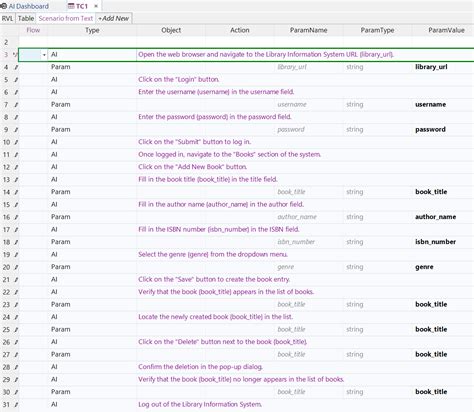 AI Dashboard TC1 ×

RVL Table Scenario from Text +Add New

| | Flow | Type | Object | Action | ParamName | ParamType | ParamValue |
|---|---|---|---|---|---|---|---|
| 2 | | | | | | | |
| 3 | | AI | Open the web browser and navigate to the Library Information System URL {library_url}. | | | | |
| 4 | | Param | | | library_url | string | library_url |
| 5 | | AI | Click on the "Login" button. | | | | |
| 6 | | AI | Enter the username {username} in the username field. | | | | |
| 7 | | Param | | | username | string | username |
| 8 | | AI | Enter the password {password} in the password field. | | | | |
| 9 | | Param | | | password | string | password |
| 10 | | AI | Click on the "Submit" button to log in. | | | | |
| 11 | | AI | Once logged in, navigate to the "Books" section of the system. | | | | |
| 12 | | AI | Click on the "Add New Book" button. | | | | |
| 13 | | AI | Fill in the book title {book_title} in the title field. | | | | |
| 14 | | Param | | | book_title | string | book_title |
| 15 | | AI | Fill in the author name {author_name} in the author field. | | | | |
| 16 | | Param | | | author_name | string | author_name |
| 17 | | AI | Fill in the ISBN number {isbn_number} in the ISBN field. | | | | |
| 18 | | Param | | | isbn_number | string | isbn_number |
| 19 | | AI | Select the genre {genre} from the dropdown menu. | | | | |
| 20 | | Param | | | genre | string | genre |
| 21 | | AI | Click on the "Save" button to create the book entry. | | | | |
| 22 | | AI | Verify that the book {book_title} appears in the list of books. | | | | |
| 23 | | Param | | | book_title | string | book_title |
| 24 | | AI | Locate the newly created book {book_title} in the list. | | | | |
| 25 | | Param | | | book_title | string | book_title |
| 26 | | AI | Click on the "Delete" button next to the book {book_title}. | | | | |
| 27 | | Param | | | book_title | string | book_title |
| 28 | | AI | Confirm the deletion in the pop-up dialog. | | | | |
| 29 | | AI | Verify that the book {book_title} no longer appears in the list of books. | | | | |
| 30 | | Param | | | book_title | string | book_title |
| 31 | | AI | Log out of the Library Information System. | | | | |